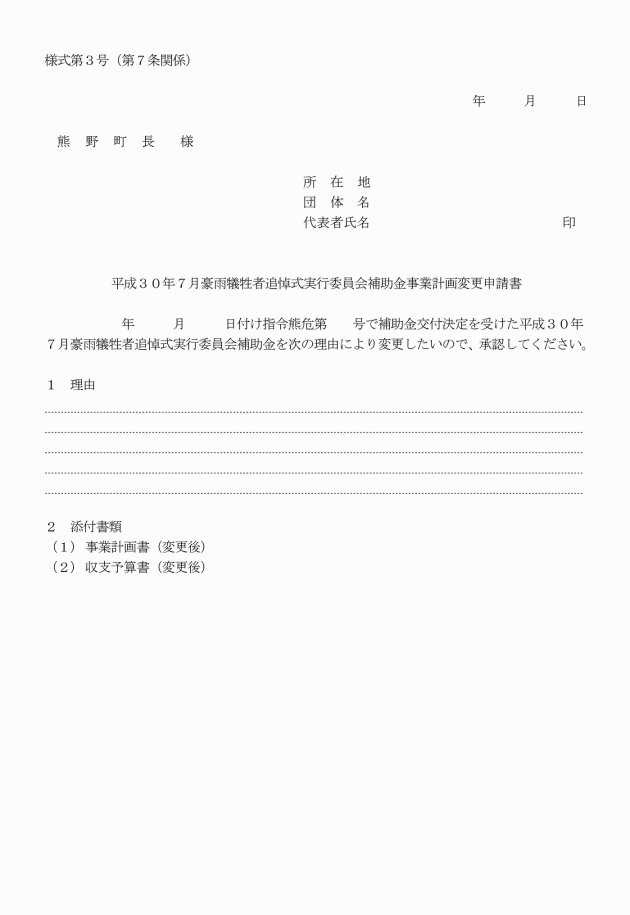 様式第３号（第７条関係）

年　　月　　日

熊　野　町　長　　様

所　在　地
団　体　名
代表者氏名　　　　　　　　　　　印

平成３０年７月豪雨犠牲者追悼式実行委員会補助金事業計画変更申請書

年　　月　　日付け指令熊危第　　号で補助金交付決定を受けた平成３０年７月豪雨犠牲者追悼式実行委員会補助金を次の理由により変更したいので、承認してください。

１　理由

２　添付書類
（１）事業計画書（変更後）
（２）収支予算書（変更後）